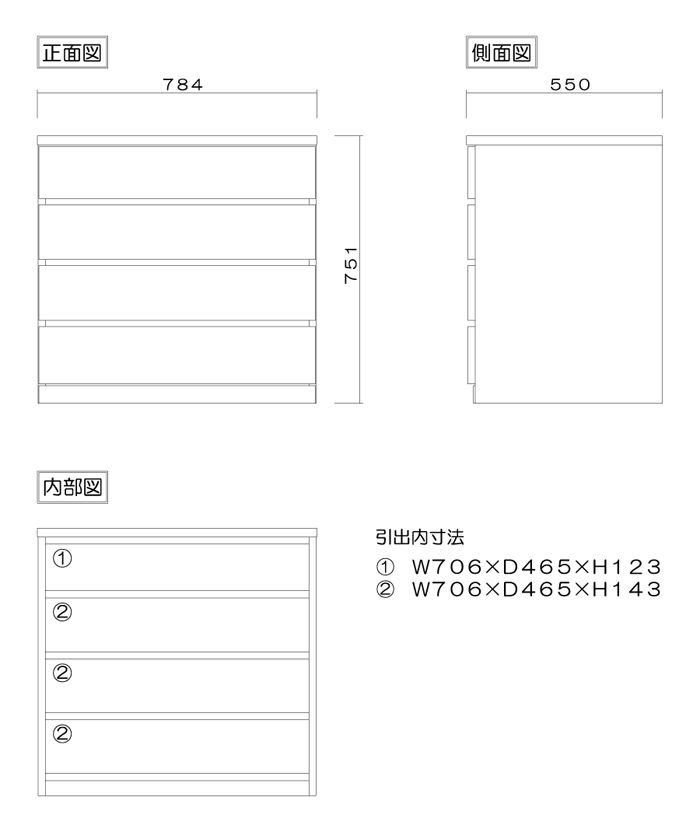 正面図

784

751

側面図

550

内部図

①

②

②

②

引出内寸法

① W706×D465×H123
② W706×D465×H143